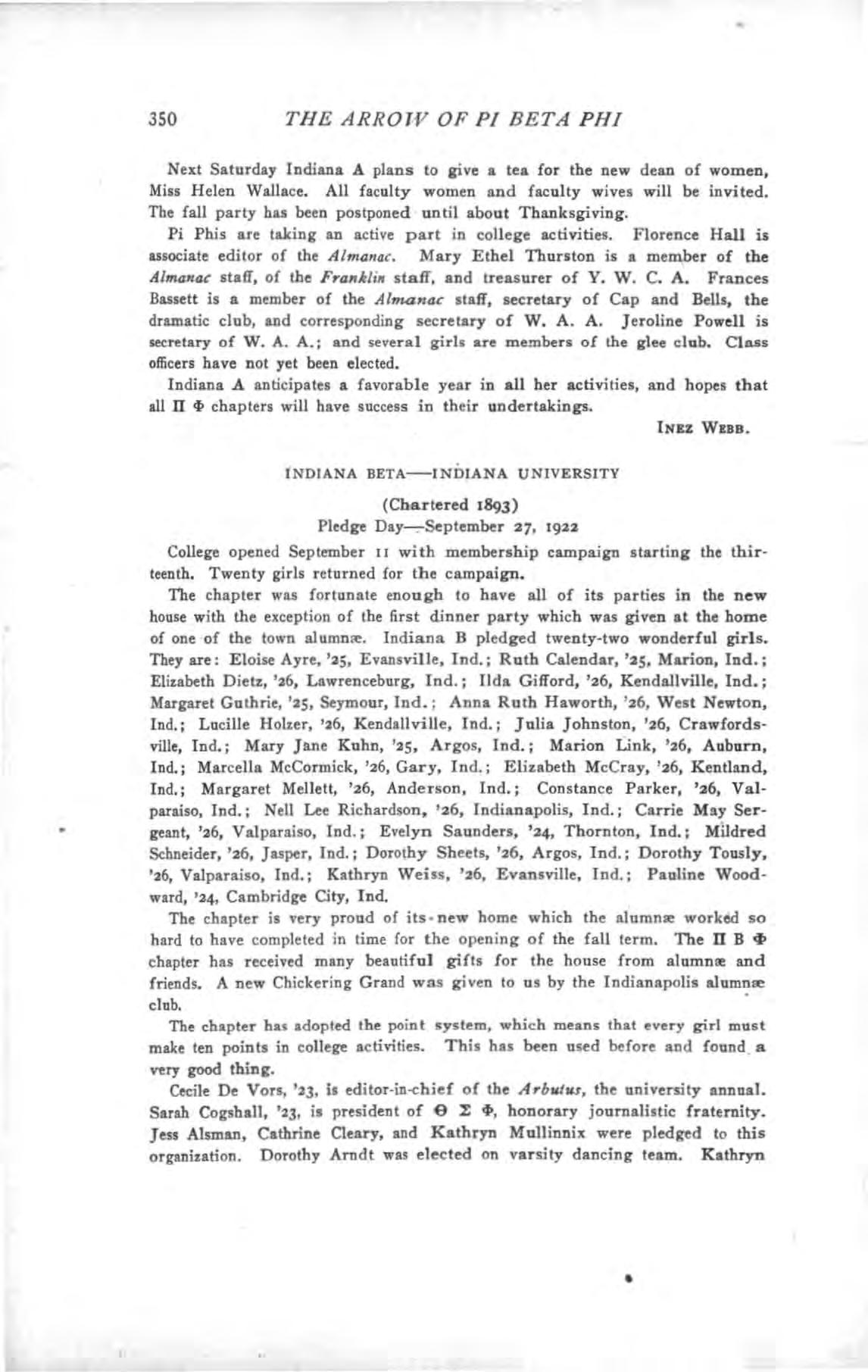 350 THE ARROW OF PI BETA PHI

Next Saturday Indiana A plans to give a tea for the new dean of women, Miss Helen Wallace. All faculty women and faculty wives will be invited. The fall party has been postponed until about Thanksgiving.

Pi Phis are taking an active part in college activities. Florence Hall is associate editor of the Almanac. Mary Ethel Thurston is a member of the Almanac staff, of the Franklin staff, and treasurer of Y. W. C. A. Frances Bassett is a member of the Almanac staff, secretary of Cap and Bells, the dramatic club, and corresponding secretary of W. A. A. Jeroline Powell is secretary of W. A. A.; and several girls are members of the glee club. Class officers have not yet been elected.

Indiana A anticipates a favorable year in all her activities, and hopes that all Π Φ chapters will have success in their undertakings.

INEZ WEBB.

INDIANA BETA—INDIANA UNIVERSITY

(Chartered 1893)

Pledge Day—September 27, 1922

College opened September 11 with membership campaign starting the thirteenth. Twenty girls returned for the campaign.

The chapter was fortunate enough to have all of its parties in the new house with the exception of the first dinner party which was given at the home of one of the town alumnæ. Indiana B pledged twenty-two wonderful girls. They are: Eloise Ayre, '25, Evansville, Ind.; Ruth Calendar, '25, Marion, Ind.; Elizabeth Dietz, '26, Lawrenceburg, Ind.; Ilda Gifford, '26, Kendallville, Ind.; Margaret Guthrie, '25, Seymour, Ind.; Anna Ruth Haworth, '26, West Newton, Ind.; Lucille Holzer, '26, Kendallville, Ind.; Julia Johnston, '26, Crawfordsville, Ind.; Mary Jane Kuhn, '25, Argos, Ind.; Marion Link, '26, Auburn, Ind.; Marcella McCormick, '26, Gary, Ind.; Elizabeth McCray, '26, Kentland, Ind.; Margaret Mellett, '26, Anderson, Ind.; Constance Parker, '26, Valparaiso, Ind.; Nell Lee Richardson, '26, Indianapolis, Ind.; Carrie May Sergeant, '26, Valparaiso, Ind.; Evelyn Saunders, '24, Thornton, Ind.; Mildred Schneider, '26, Jasper, Ind.; Dorothy Sheets, '26, Argos, Ind.; Dorothy Tously, '26, Valparaiso, Ind.; Kathryn Weiss, '26, Evansville, Ind.; Pauline Woodward, '24, Cambridge City, Ind.

The chapter is very proud of its new home which the alumnæ worked so hard to have completed in time for the opening of the fall term. The Π Β Φ chapter has received many beautiful gifts for the house from alumnæ and friends. A new Chickering Grand was given to us by the Indianapolis alumnæ club.

The chapter has adopted the point system, which means that every girl must make ten points in college activities. This has been used before and found a very good thing.

Cecile De Vors, '23, is editor-in-chief of the Arbutus, the university annual. Sarah Cogshall, '23, is president of Θ Σ Φ, honorary journalistic fraternity. Jess Alsman, Cathrine Cleary, and Kathryn Mullinnix were pledged to this organization. Dorothy Arndt was elected on varsity dancing team. Kathryn